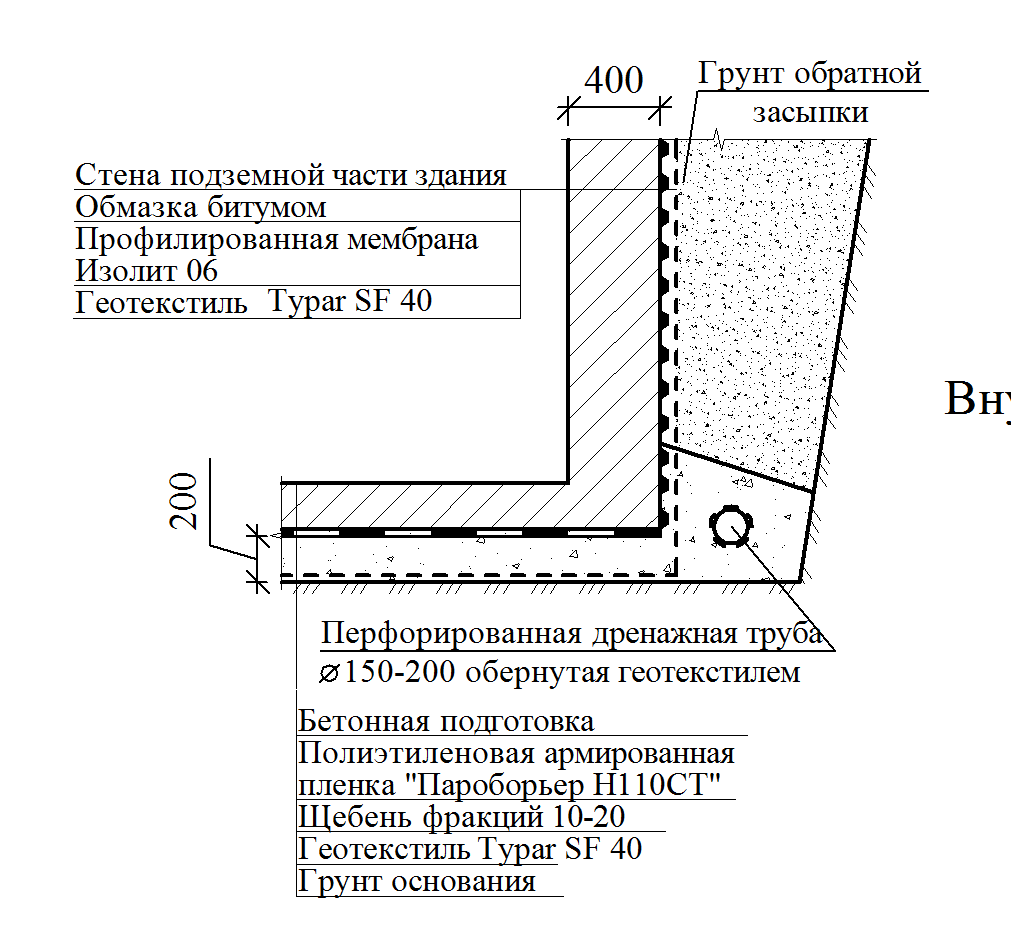 400

Грунт обратной засыпки

Стена подземной части здания
Обмазка битумом
Профилированная мембрана Изолит 06
Геотекстиль Typar SF 40

Вну

200

Перфорированная дренажная труба
$\varnothing$150-200 обернутая геотекстилем

Бетонная подготовка
Полиэтиленовая армированная пленка "Пароборьер Н110СТ"
Щебень фракций 10-20
Геотекстиль Typar SF 40
Грунт основания